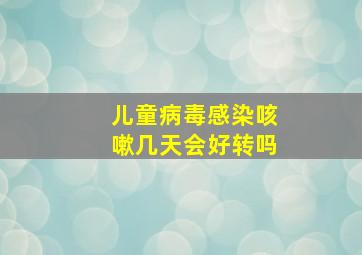 儿童病毒感染咳嗽几天会好转吗